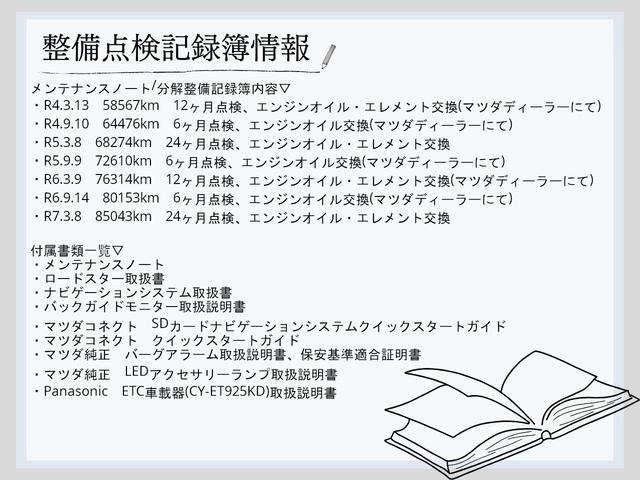 整備点検記録簿情報

メンテナンスノート/分解整備記録簿内容▽
・R4.3.13　58567km　12ヶ月点検、エンジンオイル・エレメント交換(マツダディーラーにて)
・R4.9.10　64476km　6ヶ月点検、エンジンオイル交換(マツダディーラーにて)
・R5.3.8　68274km　24ヶ月点検、エンジンオイル・エレメント交換
・R5.9.9　72610km　6ヶ月点検、エンジンオイル交換(マツダディーラーにて)
・R6.3.9　76314km　12ヶ月点検、エンジンオイル・エレメント交換(マツダディーラーにて)
・R6.9.14　80153km　6ヶ月点検、エンジンオイル交換(マツダディーラーにて)
・R7.3.8　85043km　24ヶ月点検、エンジンオイル・エレメント交換

付属書類一覧▽
・メンテナンスノート
・ロードスター取扱書
・ナビゲーションシステム取扱書
・バックガイドモニター取扱説明書
・マツダコネクト　SDカードナビゲーションシステムクイックスタートガイド
・マツダコネクト　クイックスタートガイド
・マツダ純正　バーグアラーム取扱説明書、保安基準適合証明書
・マツダ純正　LEDアクセサリーランプ取扱説明書
・Panasonic　ETC車載器(CY-ET925KD)取扱説明書